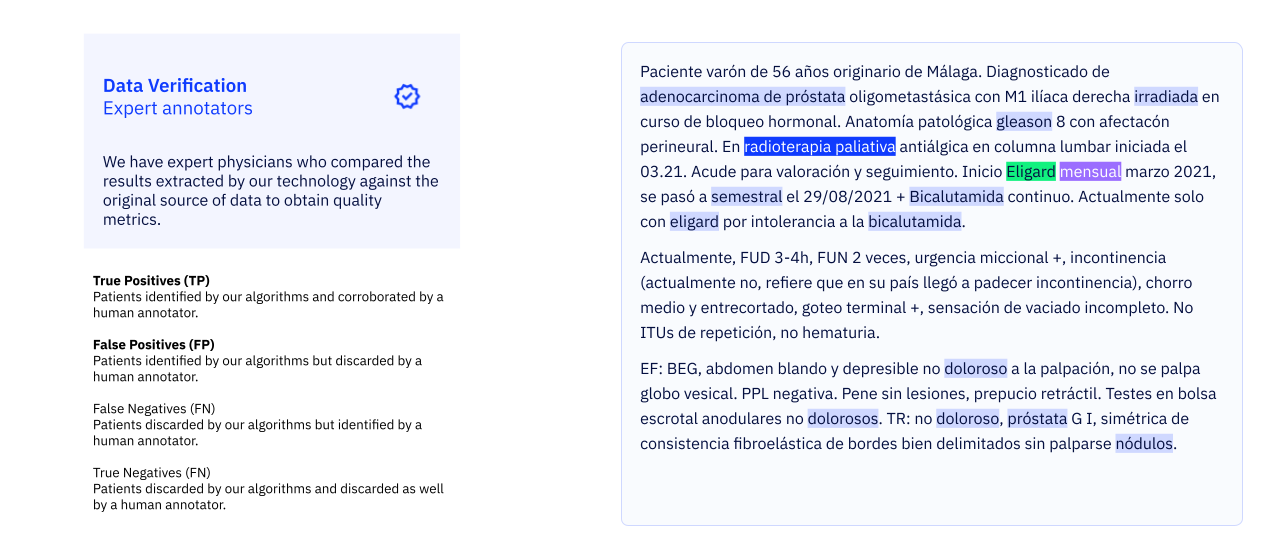 Data Verification
Expert annotators

We have expert physicians who compared the results extracted by our technology against the original source of data to obtain quality metrics.

True Positives (TP)
Patients identified by our algorithms and corroborated by a human annotator.

False Positives (FP)
Patients identified by our algorithms but discarded by a human annotator.

False Negatives (FN)
Patients discarded by our algorithms but identified by a human annotator.

True Negatives (FN)
Patients discarded by our algorithms and discarded as well by a human annotator.

Paciente varón de 56 años originario de Málaga. Diagnosticado de adenocarcinoma de próstata oligometastásica con M1 ilíaca derecha irradiada en curso de bloqueo hormonal. Anatomía patológica gleason 8 con afectacón perineural. En radioterapia paliativa antiálgica en columna lumbar iniciada el 03.21. Acude para valoración y seguimiento. Inicio Eligard mensual marzo 2021, se pasó a semestral el 29/08/2021 + Bicalutamida continuo. Actualmente solo con eligard por intolerancia a la bicalutamida.

Actualmente, FUD 3-4h, FUN 2 veces, urgencia miccional +, incontinencia (actualmente no, refiere que en su país llegó a padecer incontinencia), chorro medio y entrecortado, goteo terminal +, sensación de vaciado incompleto. No ITUs de repetición, no hematuria.

EF: BEG, abdomen blando y depresible no doloroso a la palpación, no se palpa globo vesical. PPL negativa. Pene sin lesiones, prepucio retráctil. Testes en bolsa escrotal anodulares no dolorosos. TR: no doloroso, próstata G I, simétrica de consistencia fibroelástica de bordes bien delimitados sin palparse nódulos.